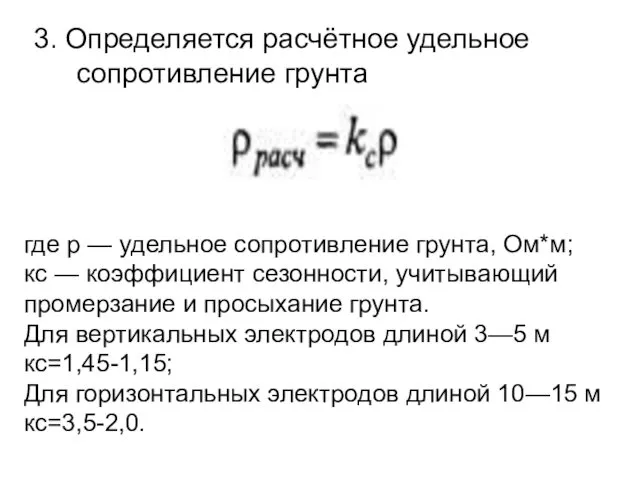 3. Определяется расчётное удельное сопротивление грунта

$\rho_{расч} = k_c \rho$

где р — удельное сопротивление грунта, Ом*м;
кс — коэффициент сезонности, учитывающий промерзание и просыхание грунта.
Для вертикальных электродов длиной 3—5 м кс=1,45-1,15;
Для горизонтальных электродов длиной 10—15 м кс=3,5-2,0.